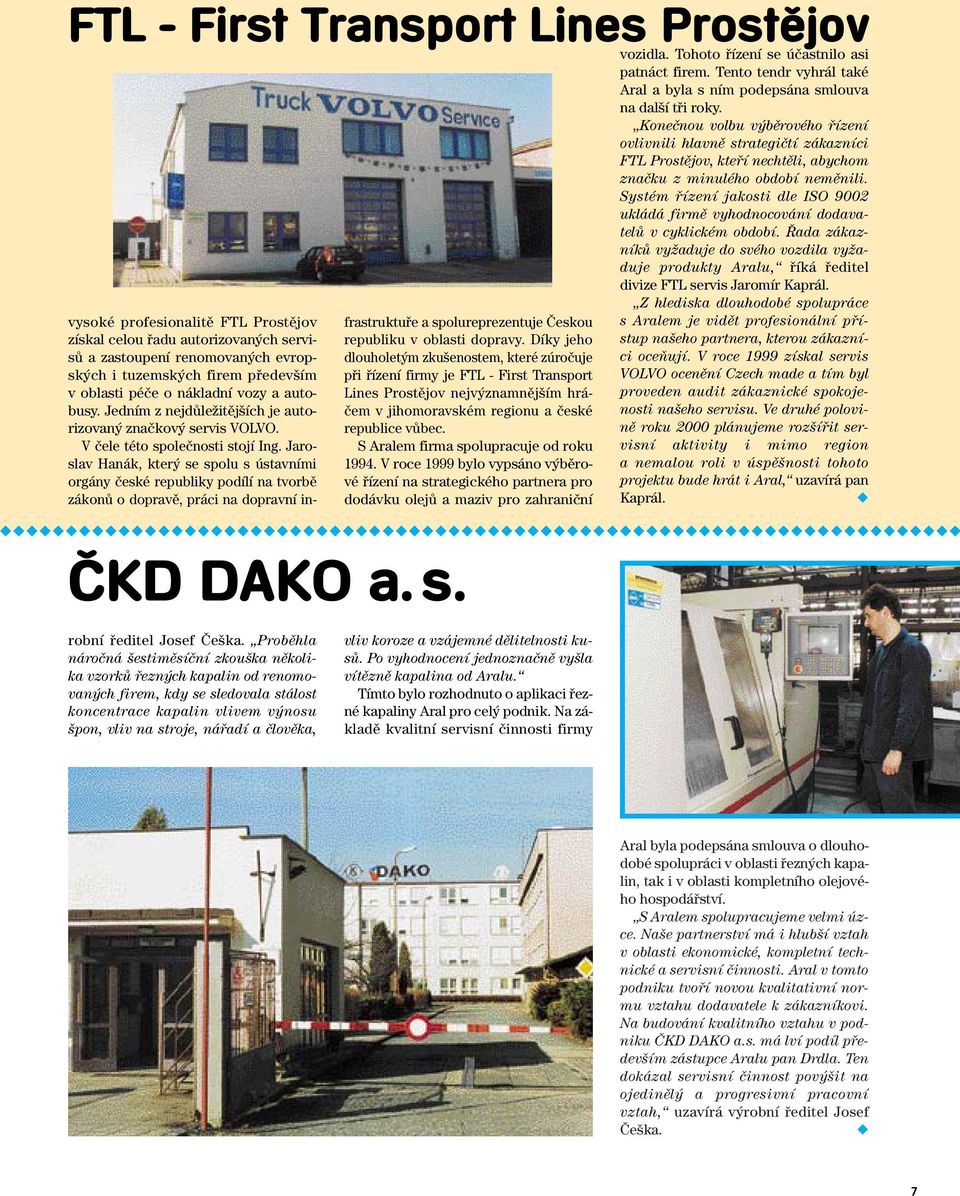 FTL - First Transport Lines Prostějov

Truck VOLVO Service

vysoké profesionalitě FTL Prostějov získal celou řadu autorizovaných servisů a zastoupení renomovaných evropských i tuzemských firem především v oblasti péče o nákladní vozy a autobusy. Jedním z nejdůležitějších je autorizovaný značkový servis VOLVO.

V čele této společnosti stojí Ing. Jaroslav Hanák, který se spolu s ústavními orgány české republiky podílí na tvorbě zákonů o dopravě, práci na dopravní infrastruktuře a spolureprezentuje Českou republiku v oblasti dopravy. Díky jeho dlouholetým zkušenostem, které zúročuje při řízení firmy je FTL - First Transport Lines Prostějov nejvýznamnějším hráčem v jihomoravském regionu a české republice vůbec.

S Aralem firma spolupracuje od roku 1994. V roce 1999 bylo vypsáno výběrové řízení na strategického partnera pro dodávku olejů a maziv pro zahraniční vozidla. Tohoto řízení se účastnilo asi patnáct firem. Tento tendr vyhrál také Aral a byla s ním podepsána smlouva na další tři roky.

„Konečnou volbu výběrového řízení ovlivnili hlavně strategičtí zákazníci FTL Prostějov, kteří nechtěli, abychom značku z minulého období neměnili. Systém řízení jakosti dle ISO 9002 ukládá firmě vyhodnocování dodavatelů v cyklickém období. Řada zákazníků vyžaduje do svého vozdila vyžaduje produkty Aralu,“ říká ředitel divize FTL servis Jaromír Kaprál.

„Z hlediska dlouhodobé spolupráce s Aralem je vidět profesionální přístup našeho partnera, kterou zákazníci oceňují. V roce 1999 získal servis VOLVO ocenění Czech made a tím byl proveden audit zákaznické spokojenosti našeho servisu. Ve druhé polovině roku 2000 plánujeme rozšířit servisní aktivity i mimo region a nemalou roli v úspěšnosti tohoto projektu bude hrát i Aral,“ uzavírá pan Kaprál.

ČKD DAKO a. s.

robní ředitel Josef Češka. „Proběhla náročná šestiměsíční zkouška několika vzorků řezných kapalin od renomovaných firem, kdy se sledovala stálost koncentrace kapalin vlivem výnosu špon, vliv na stroje, nářadí a člověka, vliv koroze a vzájemné dělitelnosti kusů. Po vyhodnocení jednoznačně vyšla vítězně kapalina od Aralu.“

Tímto bylo rozhodnuto o aplikaci řezné kapaliny Aral pro celý podnik. Na základě kvalitní servisní činnosti firmy Aral byla podepsána smlouva o dlouhodobé spolupráci v oblasti řezných kapalin, tak i v oblasti kompletního olejového hospodářství.

„S Aralem spolupracujeme velmi úzce. Naše partnerství má i hlubší vztah v oblasti ekonomické, kompletní technické a servisní činnosti. Aral v tomto podniku tvoří novou kvalitativní normu vztahu dodavatele k zákazníkovi. Na budování kvalitního vztahu v podniku ČKD DAKO a.s. má lví podíl především zástupce Aralu pan Drdla. Ten dokázal servisní činnost povýšit na ojedinělý a progresivní pracovní vztah,“ uzavírá výrobní ředitel Josef Češka.

DAKO

7